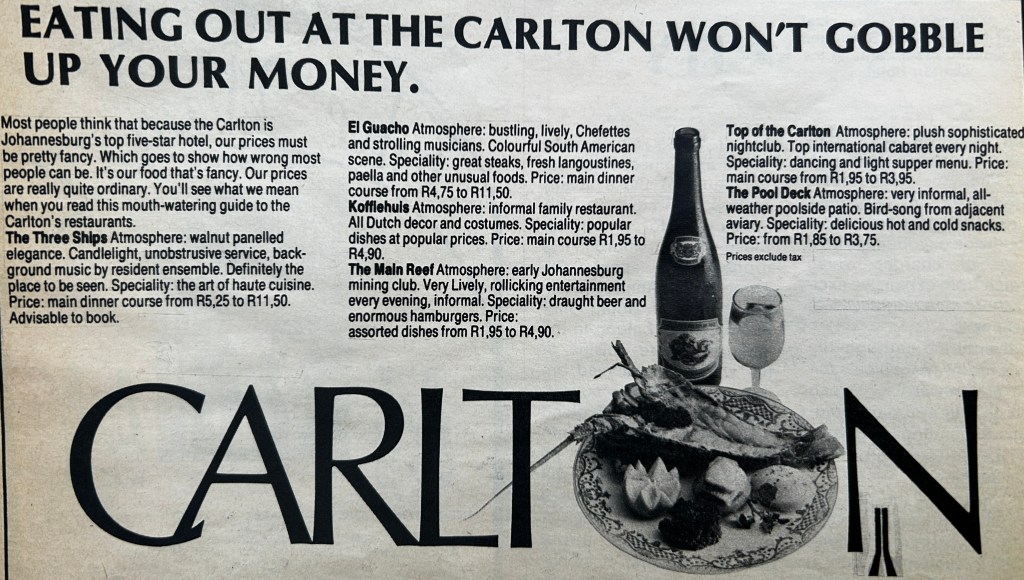 EATING OUT AT THE CARLTON WON'T GOBBLE UP YOUR MONEY.

Most people think that because the Carlton is Johannesburg's top five-star hotel, our prices must be pretty fancy. Which goes to show how wrong most people can be. It's our food that's fancy. Our prices are really quite ordinary. You'll see what we mean when you read this mouth-watering guide to the Carlton's restaurants.

The Three Ships Atmosphere: walnut panelled elegance. Candlelight, unobstrusive service, background music by resident ensemble. Definitely the place to be seen. Speciality: the art of haute cuisine. Price: main dinner course from R5,25 to R11,50. Advisable to book.

El Guacho Atmosphere: bustling, lively, Chefettes and strolling musicians. Colourful South American scene. Speciality: great steaks, fresh langoustines, paella and other unusual foods. Price: main dinner course from R4,75 to R11,50.

Koffiehuis Atmosphere: informal family restaurant. All Dutch decor and costumes. Speciality: popular dishes at popular prices. Price: main course R1,95 to R4,90.

The Main Reef Atmosphere: early Johannesburg mining club. Very Lively, rollicking entertainment every evening, informal. Speciality: draught beer and enormous hamburgers. Price: assorted dishes from R1,95 to R4,90.

Top of the Carlton Atmosphere: plush sophisticated nightclub. Top international cabaret every night. Speciality: dancing and light supper menu. Price: main course from R1,95 to R3,95.

The Pool Deck Atmosphere: very informal, all-weather poolside patio. Bird-song from adjacent aviary. Speciality: delicious hot and cold snacks. Price: from R1,85 to R3,75.

Prices exclude tax

CARLTON